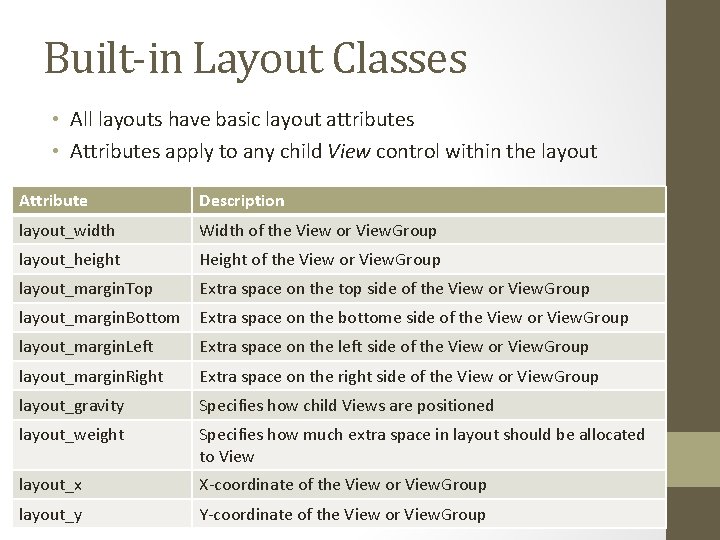 Built-in Layout Classes

• All layouts have basic layout attributes
• Attributes apply to any child View control within the layout

| Attribute | Description |
|---|---|
| layout_width | Width of the View or ViewGroup |
| layout_height | Height of the View or ViewGroup |
| layout_marginTop | Extra space on the top side of the View or ViewGroup |
| layout_marginBottom | Extra space on the bottome side of the View or ViewGroup |
| layout_marginLeft | Extra space on the left side of the View or ViewGroup |
| layout_marginRight | Extra space on the right side of the View or ViewGroup |
| layout_gravity | Specifies how child Views are positioned |
| layout_weight | Specifies how much extra space in layout should be allocated to View |
| layout_x | X-coordinate of the View or ViewGroup |
| layout_y | Y-coordinate of the View or ViewGroup |